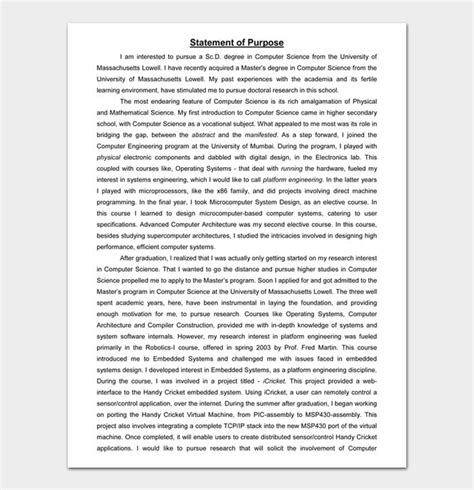 Statement of Purpose

I am interested to pursue a Sc.D. degree in Computer Science from the University of Massachusetts Lowell. I have recently acquired a Master's degree in Computer Science from the University of Massachusetts Lowell. My past experiences with the academia and its fertile learning environment, have stimulated me to pursue doctoral research in this school.

The most endearing feature of Computer Science is its rich amalgamation of Physical and Mathematical Science. My first introduction to Computer Science came in higher secondary school, with Computer Science as a vocational subject. What appealed to me most was its role in bridging the gap, between the abstract and the manifested. As a step forward, I joined the Computer Engineering program at the University of Mumbai. During the program, I played with physical electronic components and dabbled with digital design, in the Electronics lab. This coupled with courses like, Operating Systems - that deal with running the hardware, fueled my interest in systems engineering, which I would like to call platform engineering. In the latter years I played with microprocessors, like the x86 family, and did projects involving direct machine programming. In the final year, I took Microcomputer System Design, as an elective course. In this course I learned to design microcomputer-based computer systems, catering to user specifications. Advanced Computer Architecture was my second elective course. In this course, besides studying supercomputer architectures, I studied the intricacies involved in designing high performance, efficient computer systems.

After graduation, I realized that I was actually only getting started on my research interest in Computer Science. That I wanted to go the distance and pursue higher studies in Computer Science propelled me to apply to the Master's program. Soon I applied for and got admitted to the Master's program in Computer Science at the University of Massachusetts Lowell. The three well spent academic years, here, have been instrumental in laying the foundation, and providing enough motivation for me, to pursue research. Courses like Operating Systems, Computer Architecture and Compiler Construction, provided me with in-depth knowledge of systems and system software internals. However, my research interest in platform engineering was fueled primarily in the Robotics-I course, offered in spring 2003 by Prof. Fred Martin. This course introduced me to Embedded Systems and challenged me with issues faced in embedded systems design. I developed interest in Embedded Systems, as a platform engineering discipline. During the course, I was involved in a project titled - iCricket. This project provided a web-interface to the Handy Cricket embedded system. Using iCricket, a user can remotely control a sensor/control application, over the internet. During the summer after graduation, I began working on porting the Handy Cricket Virtual Machine, from PIC-assembly to MSP430-assembly. This project also involves integrating a complete TCP/IP stack into the new MSP430 port of the virtual machine. Once completed, it will enable users to create distributed sensor/control Handy Cricket applications. I would like to pursue research that will solicit the involvement of Computer